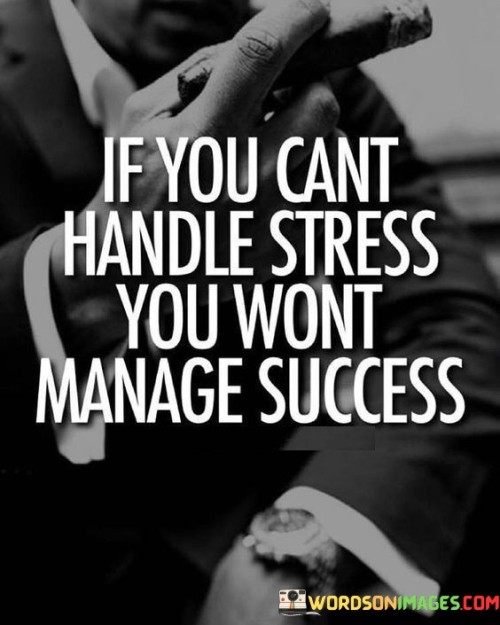 IF YOU CANT HANDLE STRESS YOU WONT MANAGE SUCCESS

WORDSONIMAGES.COM